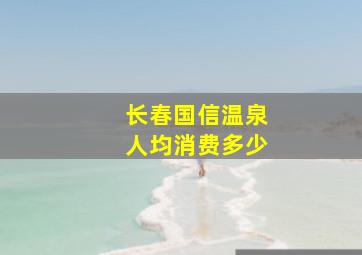 长春国信温泉
人均消费多少